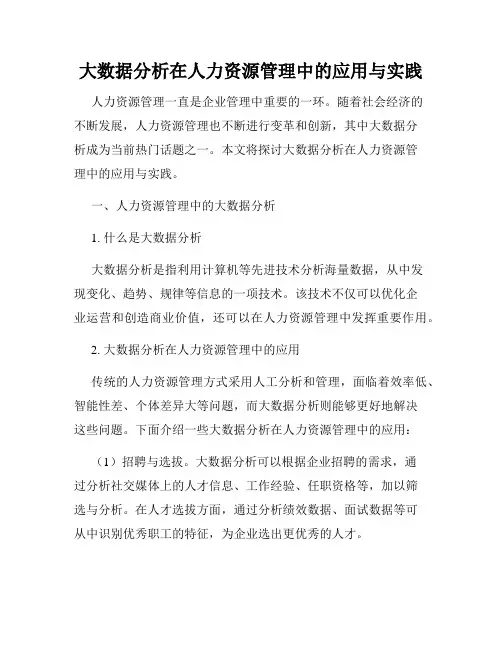 大数据分析在人力资源管理中的应用与实践

人力资源管理一直是企业管理中重要的一环。随着社会经济的不断发展，人力资源管理也不断进行变革和创新，其中大数据分析成为当前热门话题之一。本文将探讨大数据分析在人力资源管理中的应用与实践。

一、人力资源管理中的大数据分析

1. 什么是大数据分析

大数据分析是指利用计算机等先进技术分析海量数据，从中发现变化、趋势、规律等信息的一项技术。该技术不仅可以优化企业运营和创造商业价值，还可以在人力资源管理中发挥重要作用。

2. 大数据分析在人力资源管理中的应用

传统的人力资源管理方式采用人工分析和管理，面临着效率低、智能性差、个体差异大等问题，而大数据分析则能够更好地解决这些问题。下面介绍一些大数据分析在人力资源管理中的应用：

（1）招聘与选拔。大数据分析可以根据企业招聘的需求，通过分析社交媒体上的人才信息、工作经验、任职资格等，加以筛选与分析。在人才选拔方面，通过分析绩效数据、面试数据等可从中识别优秀职工的特征，为企业选出更优秀的人才。